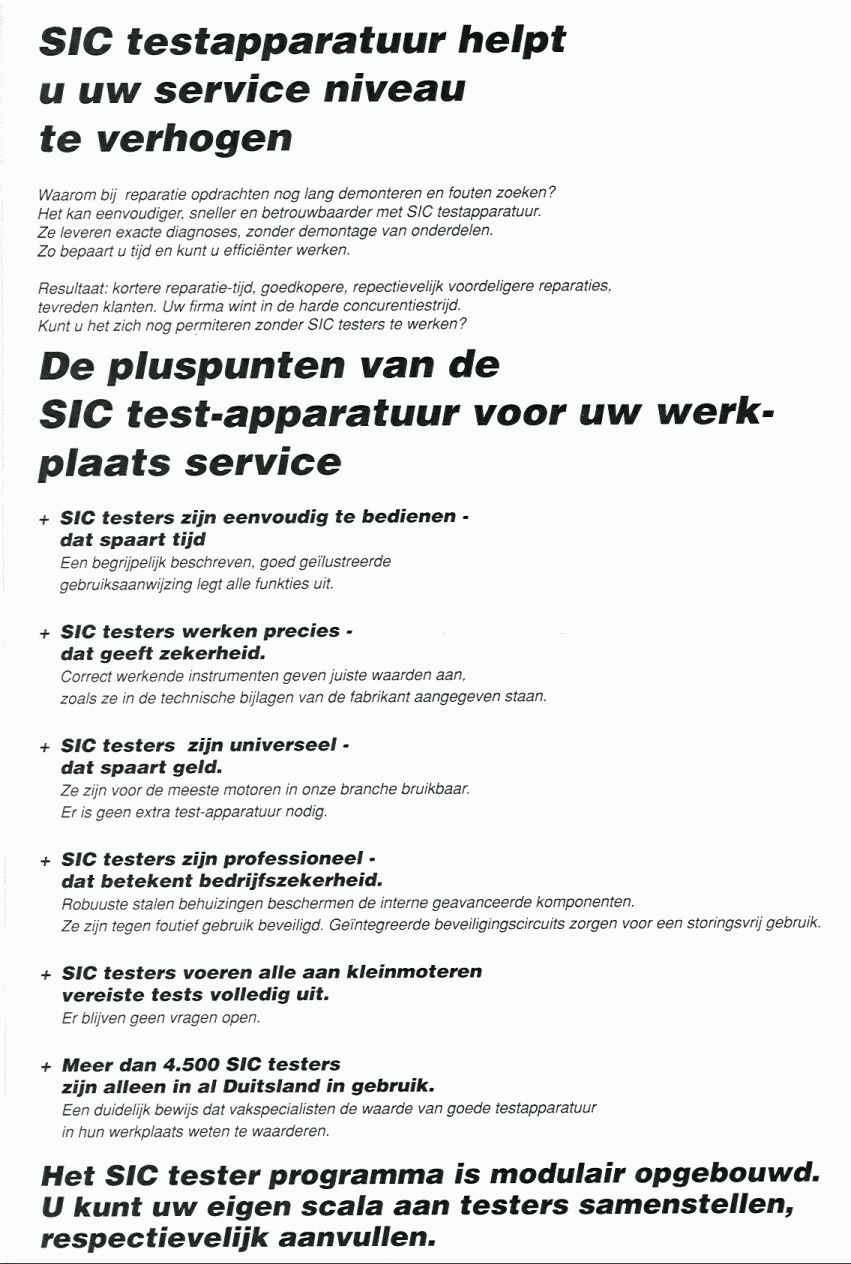 SIC testapparatuur helpt u uw service niveau te verhogen

Waarom bij reparatie opdrachten nog lang demonteren en fouten zoeken? Het kan eenvoudiger, sneller en betrouwbaarder met SIC testapparatuur. Ze leveren exacte diagnoses, zonder demontage van onderdelen. Zo bepaart u tijd en kunt u efficiënter werken.

Resultaat: kortere reparatie-tijd, goedkopere, repectievelijk voordeligere reparaties, tevreden klanten. Uw firma wint in de harde concurentiestrijd. Kunt u het zich nog permiteren zonder SIC testers te werken?

De pluspunten van de SIC test-apparatuur voor uw werkplaats service

+ SIC testers zijn eenvoudig te bedienen - dat spaart tijd
Een begrijpelijk beschreven, goed geïlustreerde gebruiksaanwijzing legt alle funkties uit.

+ SIC testers werken precies - dat geeft zekerheid.
Correct werkende instrumenten geven juiste waarden aan, zoals ze in de technische bijlagen van de fabrikant aangegeven staan.

+ SIC testers zijn universeel - dat spaart geld.
Ze zijn voor de meeste motoren in onze branche bruikbaar. Er is geen extra test-apparatuur nodig.

+ SIC testers zijn professioneel - dat betekent bedrijfszekerheid.
Robuuste stalen behuizingen beschermen de interne geavanceerde komponenten. Ze zijn tegen foutief gebruik beveiligd. Geïntegreerde beveiligingscircuits zorgen voor een storingsvrij gebruik.

+ SIC testers voeren alle aan kleinmoteren vereiste tests volledig uit.
Er blijven geen vragen open.

+ Meer dan 4.500 SIC testers zijn alleen in al Duitsland in gebruik.
Een duidelijk bewijs dat vakspecialisten de waarde van goede testapparatuur in hun werkplaats weten te waarderen.

Het SIC tester programma is modulair opgebouwd. U kunt uw eigen scala aan testers samenstellen, respectievelijk aanvullen.